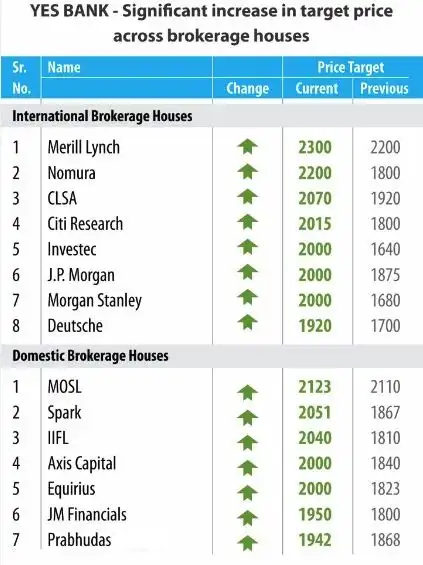 YES BANK - Significant increase in target price across brokerage houses

| Sr. No. | Name | Change | Price Target Current | Price Target Previous |
|---|---|---|---|---|
| International Brokerage Houses | | | | |
| 1 | Merill Lynch | | 2300 | 2200 |
| 2 | Nomura | | 2200 | 1800 |
| 3 | CLSA | | 2070 | 1920 |
| 4 | Citi Research | | 2015 | 1800 |
| 5 | Investec | | 2000 | 1640 |
| 6 | J.P. Morgan | | 2000 | 1875 |
| 7 | Morgan Stanley | | 2000 | 1680 |
| 8 | Deutsche | | 1920 | 1700 |
| Domestic Brokerage Houses | | | | |
| 1 | MOSL | | 2123 | 2110 |
| 2 | Spark | | 2051 | 1867 |
| 3 | IIFL | | 2040 | 1810 |
| 4 | Axis Capital | | 2000 | 1840 |
| 5 | Equirius | | 2000 | 1823 |
| 6 | JM Financials | | 1950 | 1800 |
| 7 | Prabhudas | | 1942 | 1868 |